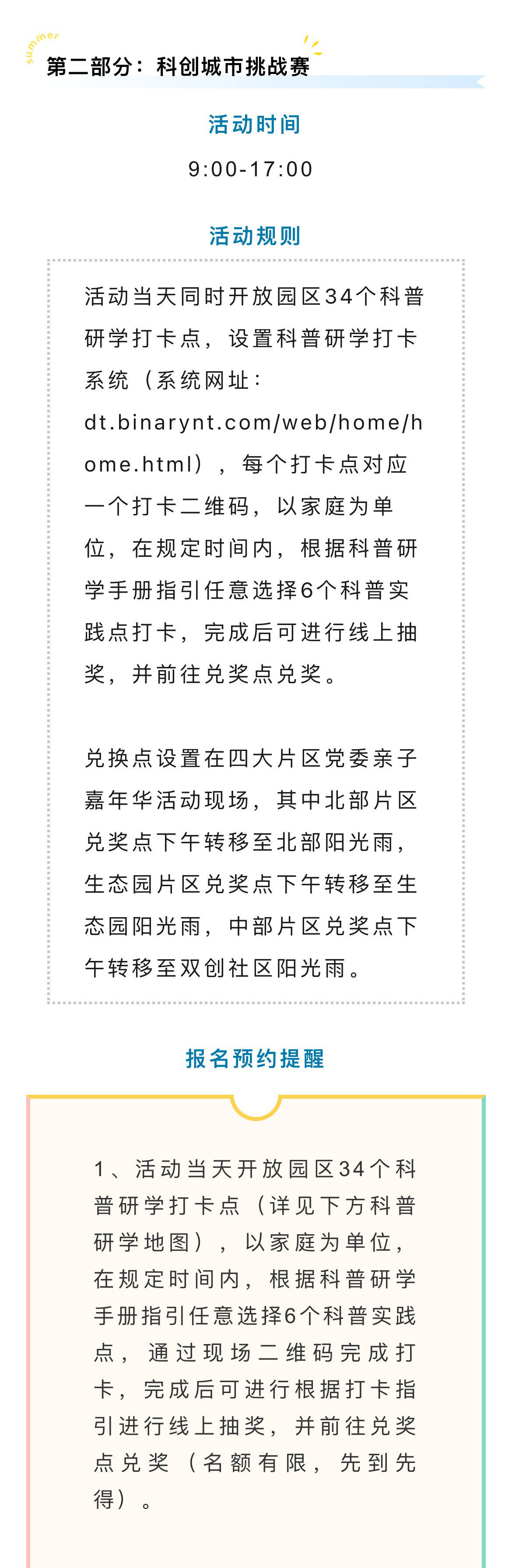 summer

第二部分：科创城市挑战赛

活动时间

9:00-17:00

活动规则

活动当天同时开放园区34个科普研学打卡点，设置科普研学打卡系统（系统网址：dt.binarynt.com/web/home/home.html），每个打卡点对应一个打卡二维码，以家庭为单位，在规定时间内，根据科普研学手册指引任意选择6个科普实践点打卡，完成后可进行线上抽奖，并前往兑奖点兑奖。

兑换点设置在四大片区党委亲子嘉年华活动现场，其中北部片区兑奖点下午转移至北部阳光雨，生态园片区兑奖点下午转移至生态园阳光雨，中部片区兑奖点下午转移至双创社区阳光雨。

报名预约提醒

1、活动当天开放园区34个科普研学打卡点（详见下方科普研学地图），以家庭为单位，在规定时间内，根据科普研学手册指引任意选择6个科普实践点，通过现场二维码完成打卡，完成后可进行根据打卡指引进行线上抽奖，并前往兑奖点兑奖（名额有限，先到先得）。